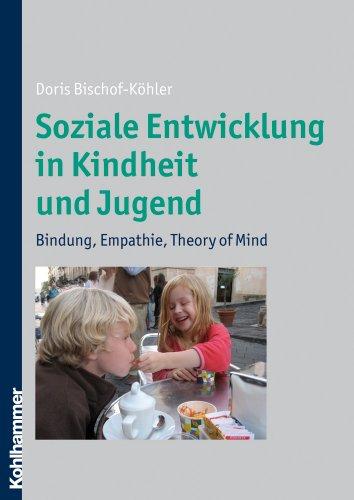 Doris Bischof-Köhler

Soziale Entwicklung in Kindheit und Jugend

Bindung, Empathie, Theory of Mind

Kohlhammer